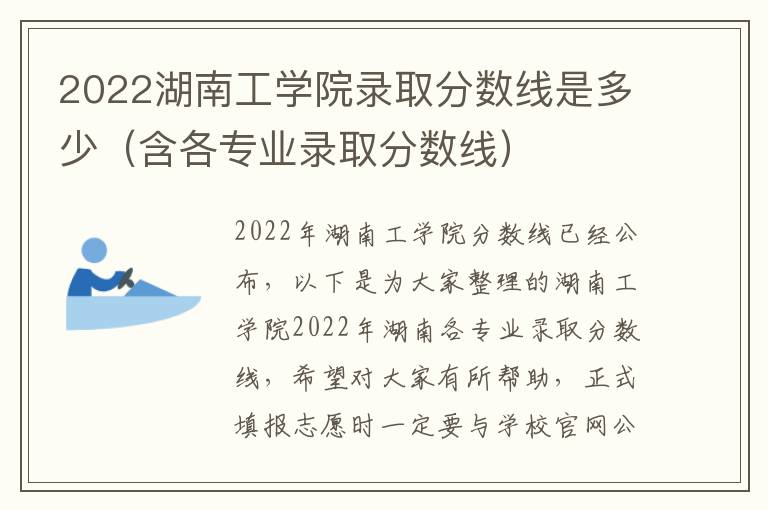 2022湖南工学院录取分数线是多少（含各专业录取分数线）

2022年湖南工学院分数线已经公布，以下是为大家整理的湖南工学院2022年湖南各专业录取分数线，希望对大家有所帮助，正式填报志愿时一定要与学校官网公